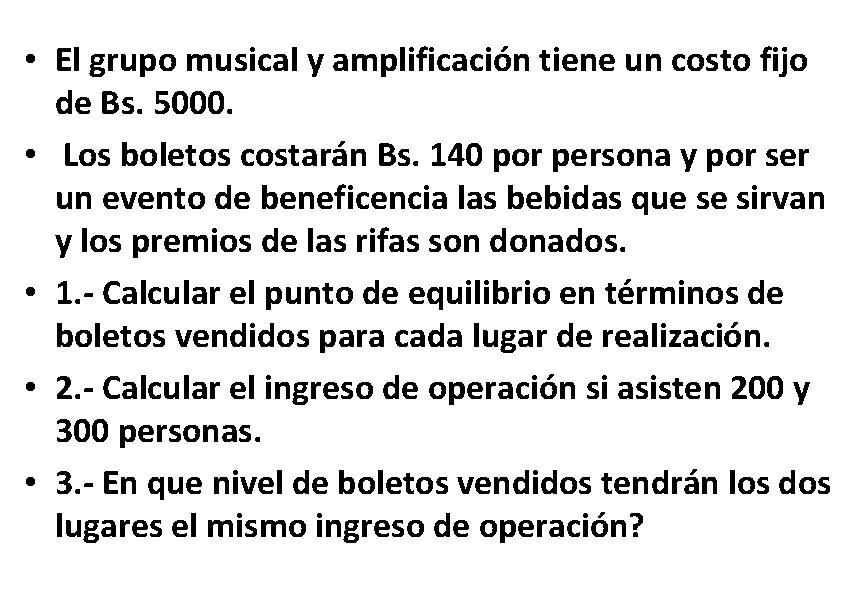 • El grupo musical y amplificación tiene un costo fijo de Bs. 5000.

• Los boletos costarán Bs. 140 por persona y por ser un evento de beneficencia las bebidas que se sirvan y los premios de las rifas son donados.

• 1.- Calcular el punto de equilibrio en términos de boletos vendidos para cada lugar de realización.

• 2.- Calcular el ingreso de operación si asisten 200 y 300 personas.

• 3.- En que nivel de boletos vendidos tendrán los dos lugares el mismo ingreso de operación?